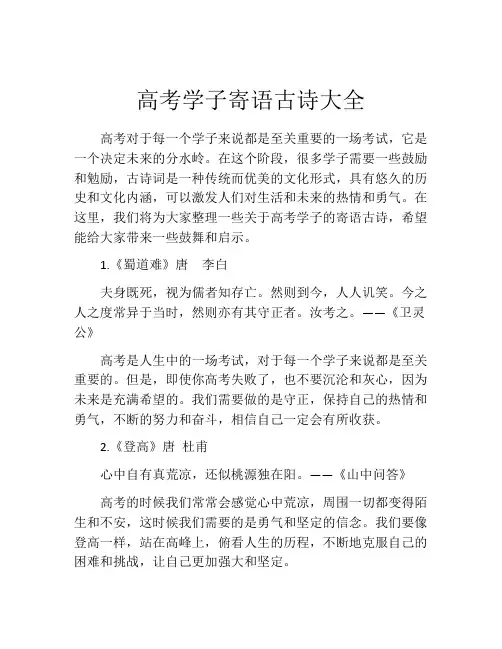 高考学子寄语古诗大全

高考对于每一个学子来说都是至关重要的一场考试，它是一个决定未来的分水岭。在这个阶段，很多学子需要一些鼓励和勉励，古诗词是一种传统而优美的文化形式，具有悠久的历史和文化内涵，可以激发人们对生活和未来的热情和勇气。在这里，我们将为大家整理一些关于高考学子的寄语古诗，希望能给大家带来一些鼓舞和启示。

1.《蜀道难》唐　李白

夫身既死，视为儒者知存亡。然则到今，人人讥笑。今之人之度常异于当时，然则亦有其守正者。汝考之。——《卫灵公》

高考是人生中的一场考试，对于每一个学子来说都是至关重要的。但是，即使你高考失败了，也不要沉沦和灰心，因为未来是充满希望的。我们需要做的是守正，保持自己的热情和勇气，不断的努力和奋斗，相信自己一定会有所收获。

2.《登高》唐 杜甫

心中自有真荒凉，还似桃源独在阳。——《山中问答》

高考的时候我们常常会感觉心中荒凉，周围一切都变得陌生和不安，这时候我们需要的是勇气和坚定的信念。我们要像登高一样，站在高峰上，俯看人生的历程，不断地克服自己的困难和挑战，让自己更加强大和坚定。